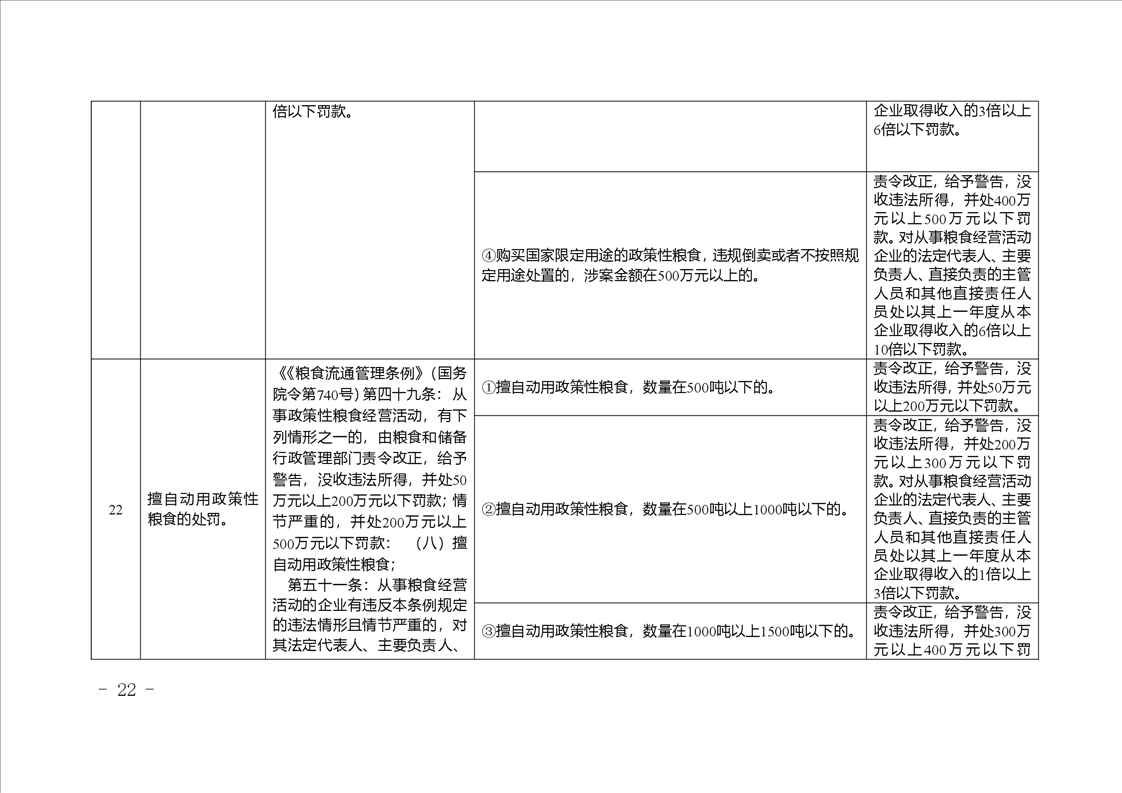 | | | 倍以下罚款。 | | 企业取得收入的3倍以上6倍以下罚款。 |
|---|---|---|---|---|
| | | | ④购买国家限定用途的政策性粮食，违规倒卖或者不按照规定用途处置的，涉案金额在500万元以上的。 | 责令改正，给予警告，没收违法所得，并处400万元以上500万元以下罚款。对从事粮食经营活动企业的法定代表人、主要负责人、直接负责的主管人员和其他直接责任人员处以其上一年度从本企业取得收入的6倍以上10倍以下罚款。 |
| 22 | 擅自动用政策性粮食的处罚。 | 《《粮食流通管理条例》（国务院令第740号）第四十九条：从事政策性粮食经营活动，有下列情形之一的，由粮食和储备行政管理部门责令改正，给予警告，没收违法所得，并处50万元以上200万元以下罚款；情节严重的，并处200万元以上500万元以下罚款： （八）擅自动用政策性粮食； 第五十一条：从事粮食经营活动的企业有违反本条例规定的违法情形且情节严重的，对其法定代表人、主要负责人、 | ①擅自动用政策性粮食，数量在500吨以下的。 | 责令改正，给予警告，没收违法所得，并处50万元以上200万元以下罚款。 |
| | | | ②擅自动用政策性粮食，数量在500吨以上1000吨以下的。 | 责令改正，给予警告，没收违法所得，并处200万元以上300万元以下罚款。对从事粮食经营活动企业的法定代表人、主要负责人、直接负责的主管人员和其他直接责任人员处以其上一年度从本企业取得收入的1倍以上3倍以下罚款。 |
| | | | ③擅自动用政策性粮食，数量在1000吨以上1500吨以下的。 | 责令改正，给予警告，没收违法所得，并处300万元以上400万元以下罚 |

- 22 -